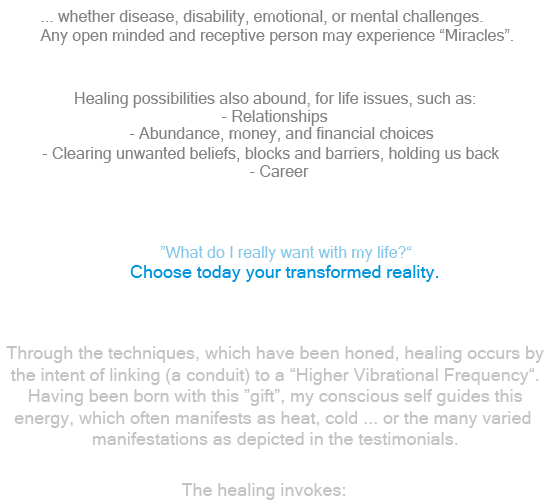 ... whether disease, disability, emotional, or mental challenges.
Any open minded and receptive person may experience “Miracles”.

Healing possibilities also abound, for life issues, such as:
- Relationships
- Abundance, money, and financial choices
- Clearing unwanted beliefs, blocks and barriers, holding us back
- Career

”What do I really want with my life?“
Choose today your transformed reality.

Through the techniques, which have been honed, healing occurs by the intent of linking (a conduit) to a “Higher Vibrational Frequency“. Having been born with this ”gift”, my conscious self guides this energy, which often manifests as heat, cold ... or the many varied manifestations as depicted in the testimonials.

The healing invokes: